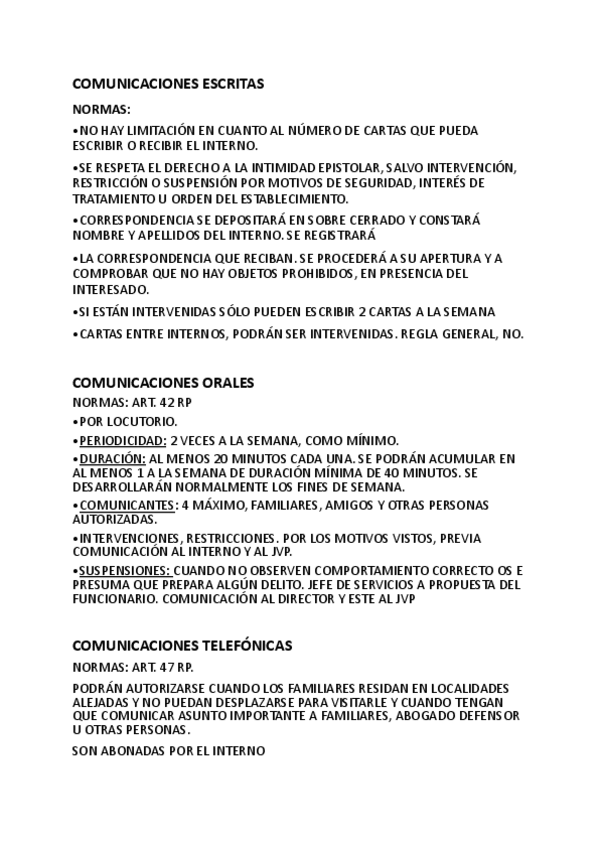 COMUNICACIONES ESCRITAS

NORMAS:

•NO HAY LIMITACIÓN EN CUANTO AL NÚMERO DE CARTAS QUE PUEDA ESCRIBIR O RECIBIR EL INTERNO.

•SE RESPETA EL DERECHO A LA INTIMIDAD EPISTOLAR, SALVO INTERVENCIÓN, RESTRICCIÓN O SUSPENSIÓN POR MOTIVOS DE SEGURIDAD, INTERÉS DE TRATAMIENTO U ORDEN DEL ESTABLECIMIENTO.

•CORRESPONDENCIA SE DEPOSITARÁ EN SOBRE CERRADO Y CONSTARÁ NOMBRE Y APELLIDOS DEL INTERNO. SE REGISTRARÁ

•LA CORRESPONDENCIA QUE RECIBAN. SE PROCEDERÁ A SU APERTURA Y A COMPROBAR QUE NO HAY OBJETOS PROHIBIDOS, EN PRESENCIA DEL INTERESADO.

•SI ESTÁN INTERVENIDAS SÓLO PUEDEN ESCRIBIR 2 CARTAS A LA SEMANA

•CARTAS ENTRE INTERNOS, PODRÁN SER INTERVENIDAS. REGLA GENERAL, NO.

COMUNICACIONES ORALES

NORMAS: ART. 42 RP

•POR LOCUTORIO.

•PERIODICIDAD: 2 VECES A LA SEMANA, COMO MÍNIMO.

•DURACIÓN: AL MENOS 20 MINUTOS CADA UNA. SE PODRÁN ACUMULAR EN AL MENOS 1 A LA SEMANA DE DURACIÓN MÍNIMA DE 40 MINUTOS. SE DESARROLLARÁN NORMALMENTE LOS FINES DE SEMANA.

•COMUNICANTES: 4 MÁXIMO, FAMILIARES, AMIGOS Y OTRAS PERSONAS AUTORIZADAS.

•INTERVENCIONES, RESTRICCIONES. POR LOS MOTIVOS VISTOS, PREVIA COMUNICACIÓN AL INTERNO Y AL JVP.

•SUSPENSIONES: CUANDO NO OBSERVEN COMPORTAMIENTO CORRECTO OS E PRESUMA QUE PREPARA ALGÚN DELITO. JEFE DE SERVICIOS A PROPUESTA DEL FUNCIONARIO. COMUNICACIÓN AL DIRECTOR Y ESTE AL JVP

COMUNICACIONES TELEFÓNICAS

NORMAS: ART. 47 RP.

PODRÁN AUTORIZARSE CUANDO LOS FAMILIARES RESIDAN EN LOCALIDADES ALEJADAS Y NO PUEDAN DESPLAZARSE PARA VISITARLE Y CUANDO TENGAN QUE COMUNICAR ASUNTO IMPORTANTE A FAMILIARES, ABOGADO DEFENSOR U OTRAS PERSONAS.

SON ABONADAS POR EL INTERNO